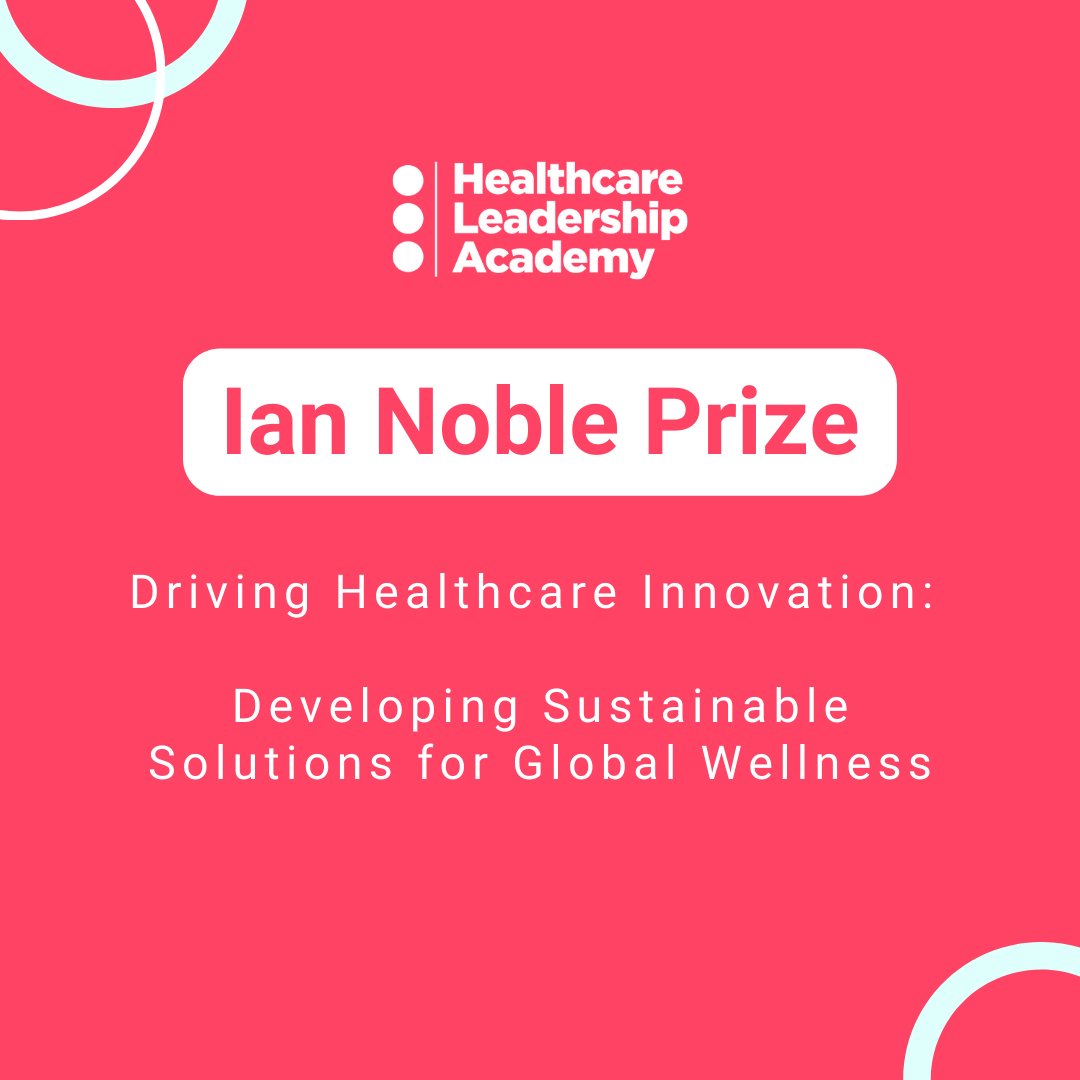 Healthcare Leadership Academy

Ian Noble Prize

Driving Healthcare Innovation:

Developing Sustainable Solutions for Global Wellness